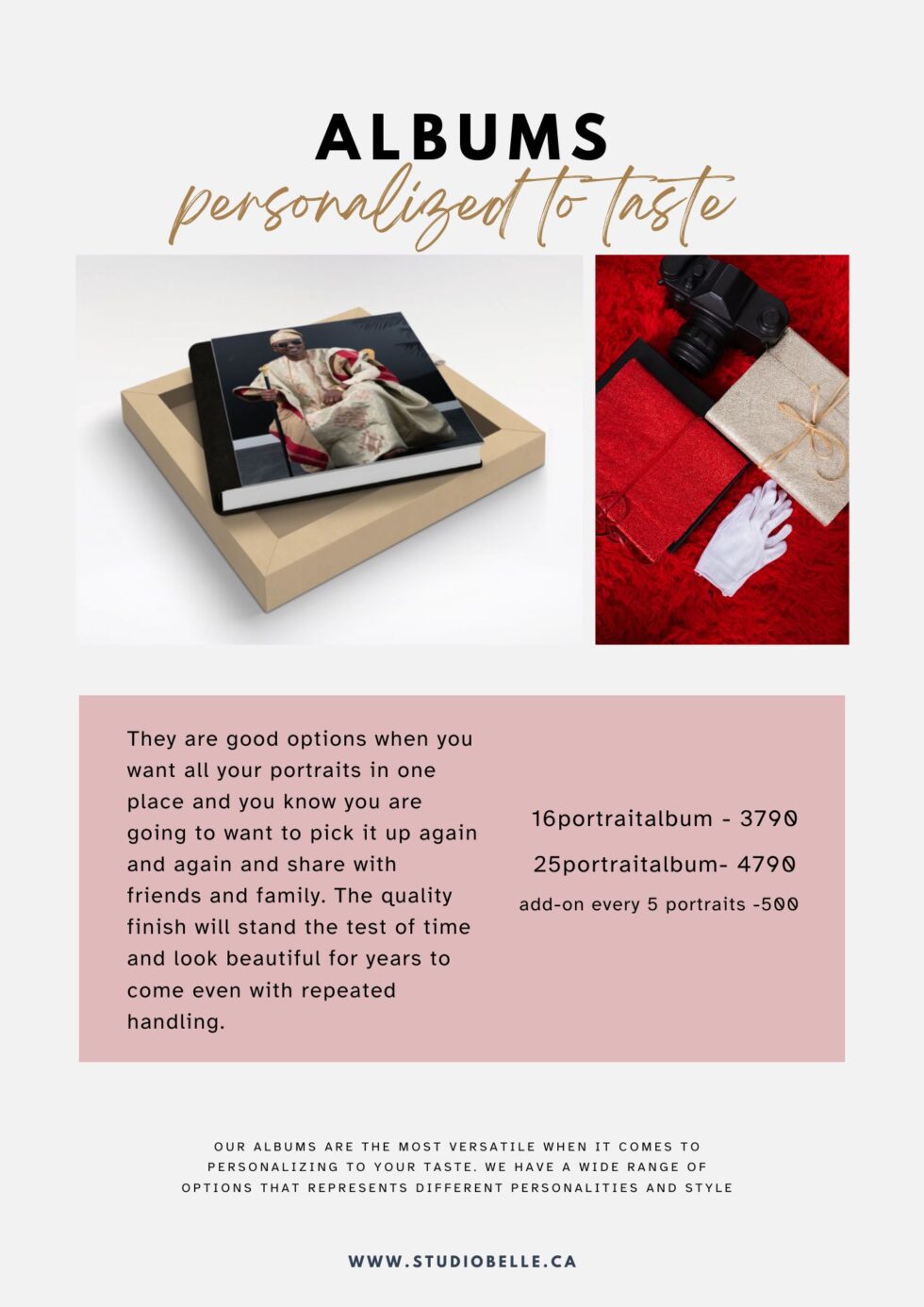 ALBUMS
personalized to taste

They are good options when you want all your portraits in one place and you know you are going to want to pick it up again and again and share with friends and family. The quality finish will stand the test of time and look beautiful for years to come even with repeated handling.

16portraitalbum - 3790
25portraitalbum- 4790
add-on every 5 portraits -500

OUR ALBUMS ARE THE MOST VERSATILE WHEN IT COMES TO PERSONALIZING TO YOUR TASTE. WE HAVE A WIDE RANGE OF OPTIONS THAT REPRESENTS DIFFERENT PERSONALITIES AND STYLE

WWW.STUDIOBELLE.CA